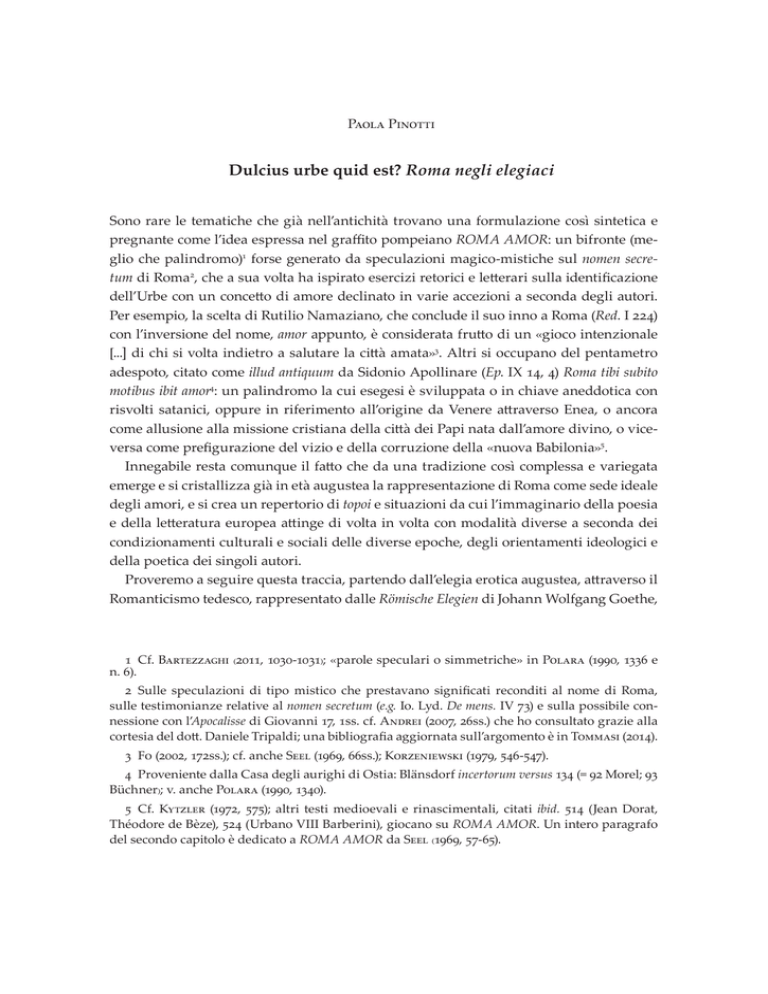 Paola Pinotti

Dulcius urbe quid est? Roma negli elegiaci

Sono rare le tematiche che già nell'antichità trovano una formulazione così sintetica e pregnante come l'idea espressa nel graffito pompeiano ROMA AMOR: un bifronte (meglio che palindromo)$^1$ forse generato da speculazioni magico-mistiche sul nomen secretum di Roma$^2$, che a sua volta ha ispirato esercizi retorici e letterari sulla identificazione dell'Urbe con un concetto di amore declinato in varie accezioni a seconda degli autori. Per esempio, la scelta di Rutilio Namaziano, che conclude il suo inno a Roma (Red. I 224) con l'inversione del nome, amor appunto, è considerata frutto di un «gioco intenzionale [...] di chi si volta indietro a salutare la città amata»$^3$. Altri si occupano del pentametro adespoto, citato come illud antiquum da Sidonio Apollinare (Ep. IX 14, 4) Roma tibi subito motibus ibit amor$^4$: un palindromo la cui esegesi è sviluppata o in chiave aneddotica con risvolti satanici, oppure in riferimento all'origine da Venere attraverso Enea, o ancora come allusione alla missione cristiana della città dei Papi nata dall'amore divino, o viceversa come prefigurazione del vizio e della corruzione della «nuova Babilonia»$^5$.

Innegabile resta comunque il fatto che da una tradizione così complessa e variegata emerge e si cristallizza già in età augustea la rappresentazione di Roma come sede ideale degli amori, e si crea un repertorio di topoi e situazioni da cui l'immaginario della poesia e della letteratura europea attinge di volta in volta con modalità diverse a seconda dei condizionamenti culturali e sociali delle diverse epoche, degli orientamenti ideologici e della poetica dei singoli autori.

Proveremo a seguire questa traccia, partendo dall'elegia erotica augustea, attraverso il Romanticismo tedesco, rappresentato dalle Römische Elegien di Johann Wolfgang Goethe,

1 Cf. Bartezzaghi (2011, 1030-1031); «parole speculari o simmetriche» in Polara (1990, 1336 e n. 6).

2 Sulle speculazioni di tipo mistico che prestavano significati reconditi al nome di Roma, sulle testimonianze relative al nomen secretum (e.g. Io. Lyd. De mens. IV 73) e sulla possibile connessione con l'Apocalisse di Giovanni 17, 1ss. cf. Andrei (2007, 26ss.) che ho consultato grazie alla cortesia del dott. Daniele Tripaldi; una bibliografia aggiornata sull'argomento è in Tommasi (2014).

3 Fo (2002, 172ss.); cf. anche Seel (1969, 66ss.); Korzeniewski (1979, 546-547).

4 Proveniente dalla Casa degli aurighi di Ostia: Blänsdorf incertorum versus 134 (= 92 Morel; 93 Büchner); v. anche Polara (1990, 1340).

5 Cf. Kytzler (1972, 575); altri testi medioevali e rinascimentali, citati ibid. 514 (Jean Dorat, Théodore de Bèze), 524 (Urbano VIII Barberini), giocano su ROMA AMOR. Un intero paragrafo del secondo capitolo è dedicato a ROMA AMOR da Seel (1969, 57-65).